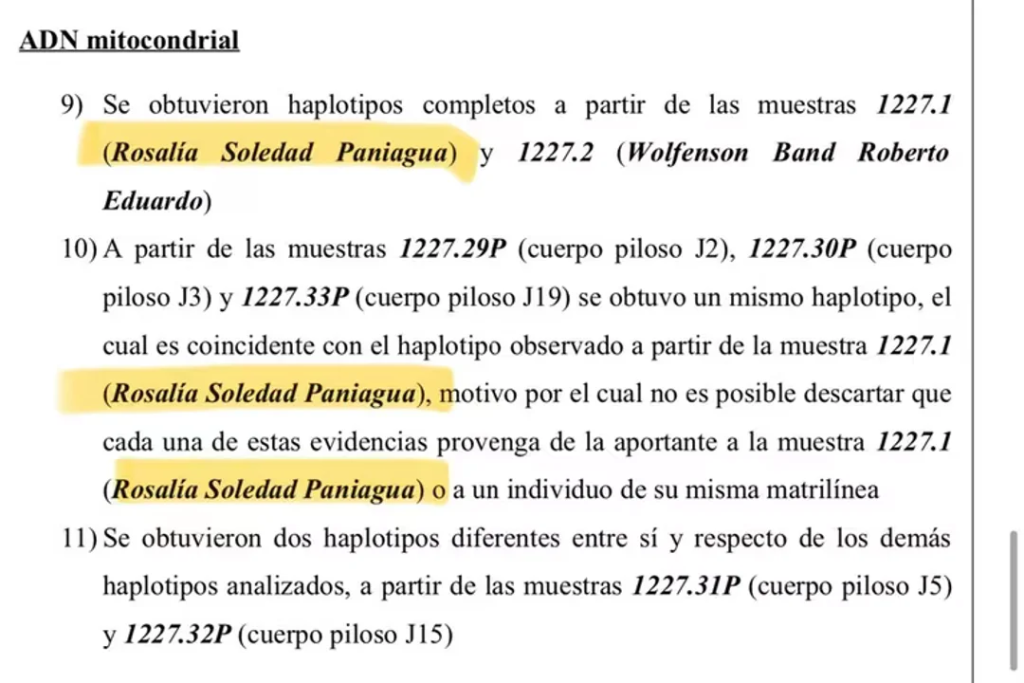 ADN mitocondrial

9) Se obtuvieron haplotipos completos a partir de las muestras 1227.1 (Rosalía Soledad Paniagua) y 1227.2 (Wolfenson Band Roberto Eduardo)

10) A partir de las muestras 1227.29P (cuerpo piloso J2), 1227.30P (cuerpo piloso J3) y 1227.33P (cuerpo piloso J19) se obtuvo un mismo haplotipo, el cual es coincidente con el haplotipo observado a partir de la muestra 1227.1 (Rosalía Soledad Paniagua), motivo por el cual no es posible descartar que cada una de estas evidencias provenga de la aportante a la muestra 1227.1 (Rosalía Soledad Paniagua) o a un individuo de su misma matrilínea

11) Se obtuvieron dos haplotipos diferentes entre sí y respecto de los demás haplotipos analizados, a partir de las muestras 1227.31P (cuerpo piloso J5) y 1227.32P (cuerpo piloso J15)